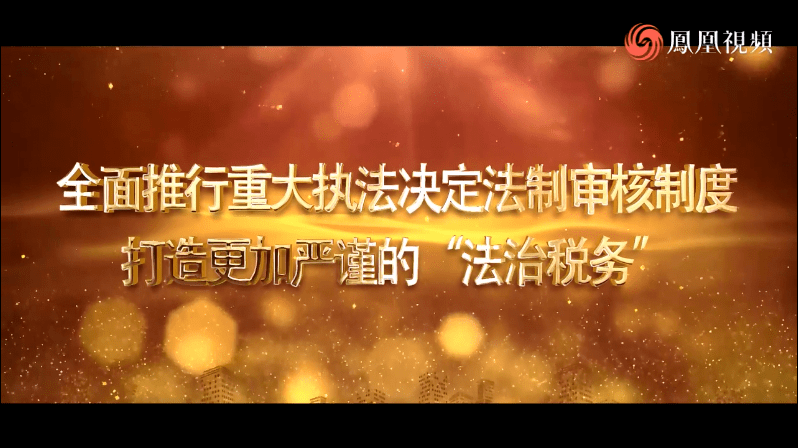 鳳凰視頻

全面推行重大执法决定法制审核制度
打造更加严谨的“法治税务”